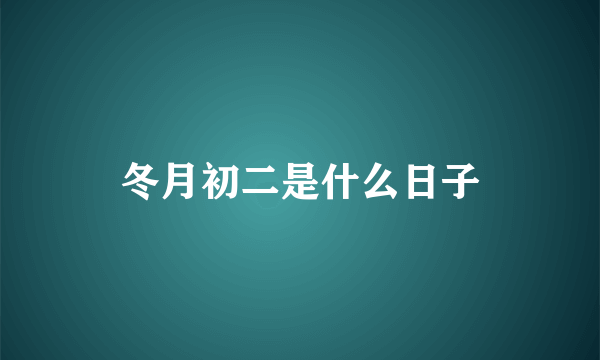 冬月初二是什么日子